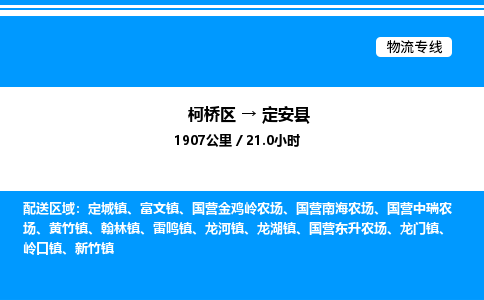 物流专线

柯桥区 → 定安县

1907公里 / 21.0小时

配送区域：定城镇、富文镇、国营金鸡岭农场、国营南海农场、国营中瑞农场、黄竹镇、翰林镇、雷鸣镇、龙河镇、龙湖镇、国营东升农场、龙门镇、岭口镇、新竹镇